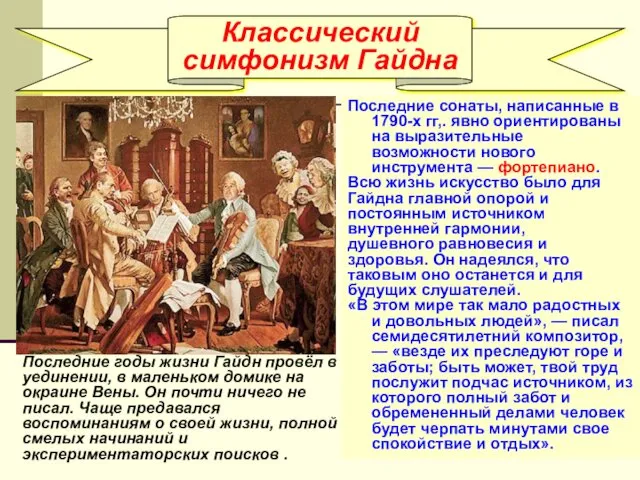 Классический симфонизм Гайдна

Последние сонаты, написанные в 1790-х гг,. явно ориентированы на выразительные возможности нового инструмента — фортепиано.

Всю жизнь искусство было для Гайдна главной опорой и постоянным источником внутренней гармонии, душевного равновесия и здоровья. Он надеялся, что таковым оно останется и для будущих слушателей.

«В этом мире так мало радостных и довольных людей», — писал семидесятилетний композитор, — «везде их преследуют горе и заботы; быть может, твой труд послужит подчас источником, из которого полный забот и обремененный делами человек будет черпать минутами свое спокойствие и отдых».

Последние годы жизни Гайдн провёл в уединении, в маленьком домике на окраине Вены. Он почти ничего не писал. Чаще предавался воспоминаниям о своей жизни, полной смелых начинаний и экспериментаторских поисков .